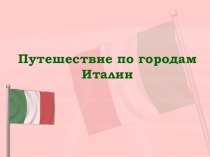 Путешествие по городам Италии